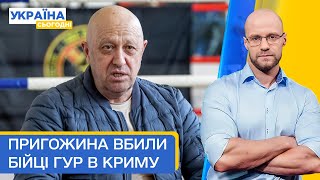 УКРАЇНА
СЬОГОДНІ

ПРИГОЖИНА ВБИЛИ
БІЙЦІ ГУР В КРИМУ